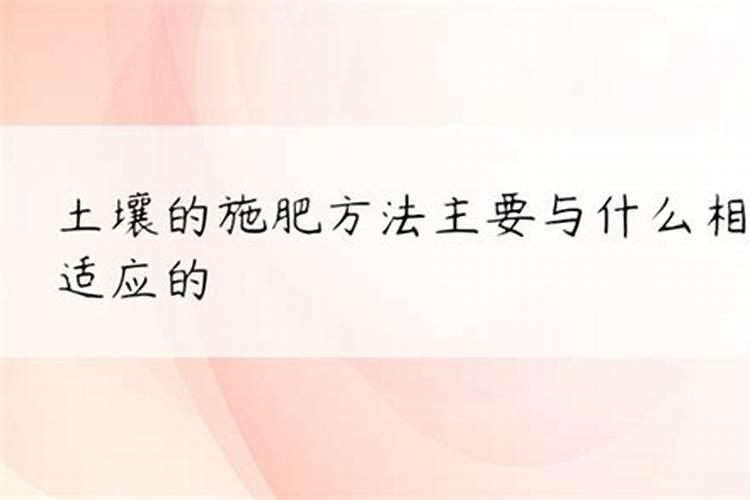 土壤的施肥方法主要与什么相适应的